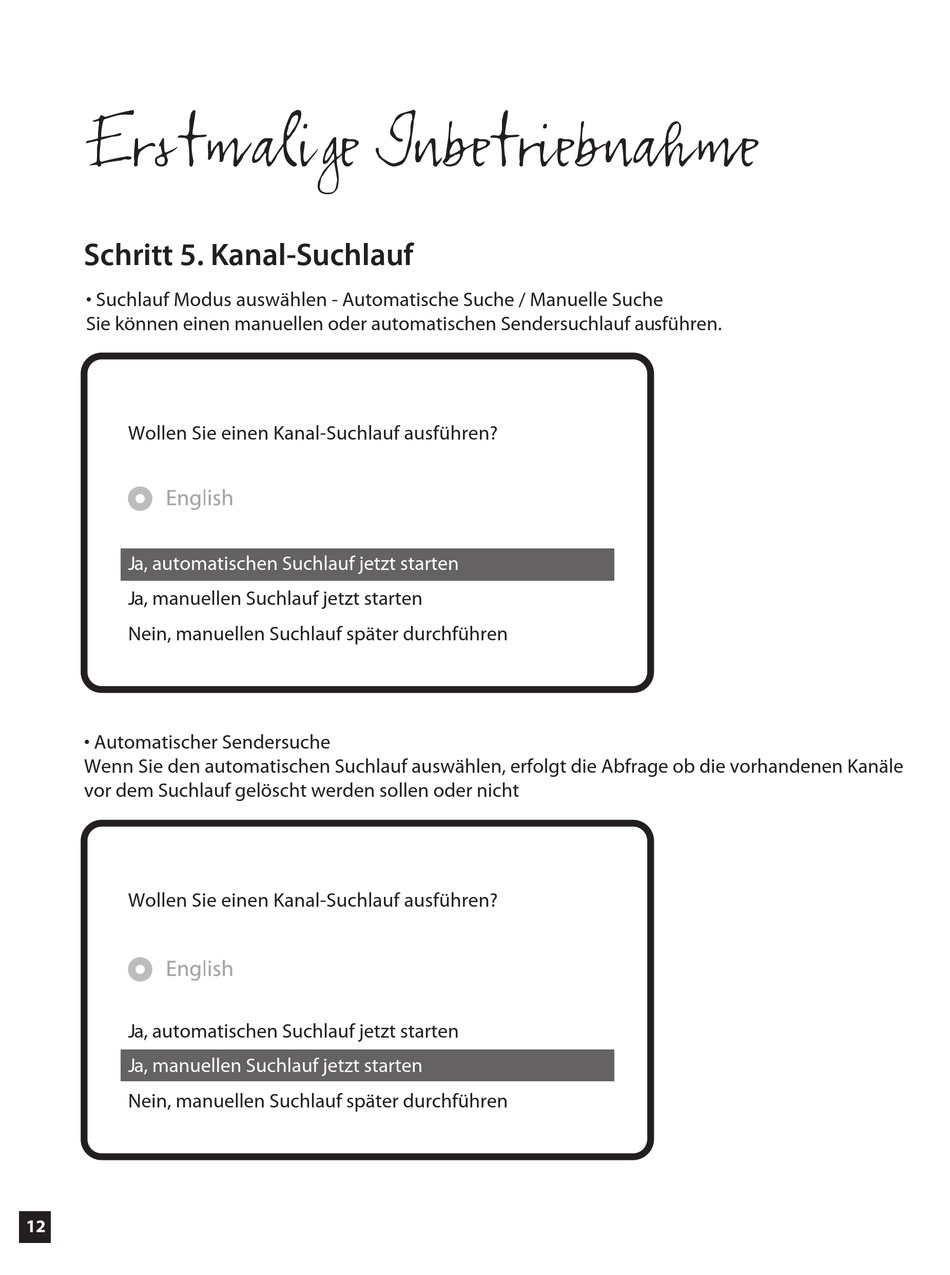 Erstmalige Inbetriebnahme

Schritt 5. Kanal-Suchlauf

• Suchlauf Modus auswählen - Automatische Suche / Manuelle Suche
Sie können einen manuellen oder automatischen Sendersuchlauf ausführen.

Wollen Sie einen Kanal-Suchlauf ausführen?

English

Ja, automatischen Suchlauf jetzt starten
Ja, manuellen Suchlauf jetzt starten
Nein, manuellen Suchlauf später durchführen

• Automatischer Sendersuche
Wenn Sie den automatischen Suchlauf auswählen, erfolgt die Abfrage ob die vorhandenen Kanäle vor dem Suchlauf gelöscht werden sollen oder nicht

Wollen Sie einen Kanal-Suchlauf ausführen?

English

Ja, automatischen Suchlauf jetzt starten
Ja, manuellen Suchlauf jetzt starten
Nein, manuellen Suchlauf später durchführen

12